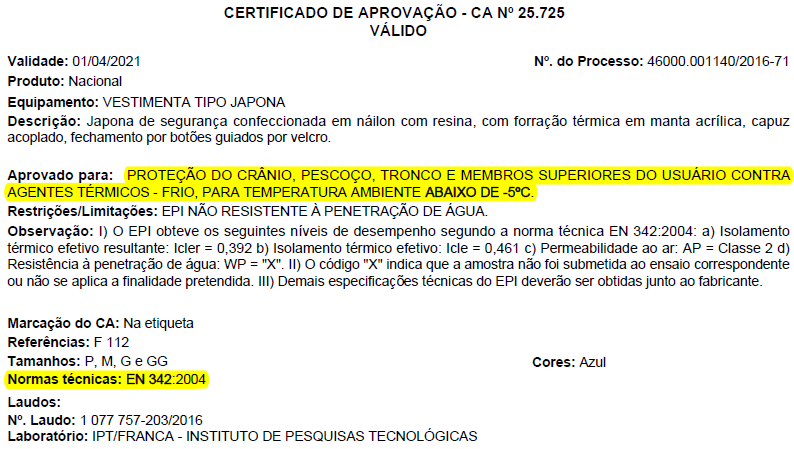 CERTIFICADO DE APROVAÇÃO - CA Nº 25.725
VÁLIDO

Validade: 01/04/2021 Nº. do Processo: 46000.001140/2016-71
Produto: Nacional
Equipamento: VESTIMENTA TIPO JAPONA
Descrição: Japona de segurança confeccionada em náilon com resina, com forração térmica em manta acrílica, capuz acoplado, fechamento por botões guiados por velcro.

Aprovado para: PROTEÇÃO DO CRÂNIO, PESCOÇO, TRONCO E MEMBROS SUPERIORES DO USUÁRIO CONTRA AGENTES TÉRMICOS - FRIO, PARA TEMPERATURA AMBIENTE ABAIXO DE -5ºC.
Restrições/Limitações: EPI NÃO RESISTENTE À PENETRAÇÃO DE ÁGUA.
Observação: I) O EPI obteve os seguintes níveis de desempenho segundo a norma técnica EN 342:2004: a) Isolamento térmico efetivo resultante: Icler = 0,392 b) Isolamento térmico efetivo: Icle = 0,461 c) Permeabilidade ao ar: AP = Classe 2 d) Resistência à penetração de água: WP = "X". II) O código "X" indica que a amostra não foi submetida ao ensaio correspondente ou não se aplica a finalidade pretendida. III) Demais especificações técnicas do EPI deverão ser obtidas junto ao fabricante.

Marcação do CA: Na etiqueta
Referências: F 112
Tamanhos: P, M, G e GG Cores: Azul
Normas técnicas: EN 342:2004
Laudos:
Nº. Laudo: 1 077 757-203/2016
Laboratório: IPT/FRANCA - INSTITUTO DE PESQUISAS TECNOLÓGICAS